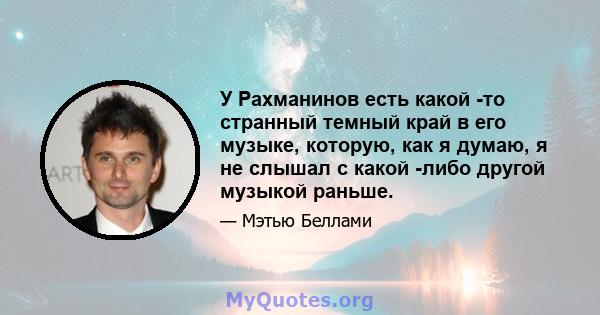 У Рахманинов есть какой -то странный темный край в его музыке, которую, как я думаю, я не слышал с какой -либо другой музыкой раньше.

— Мэтью Беллами

ART

MyQuotes.org